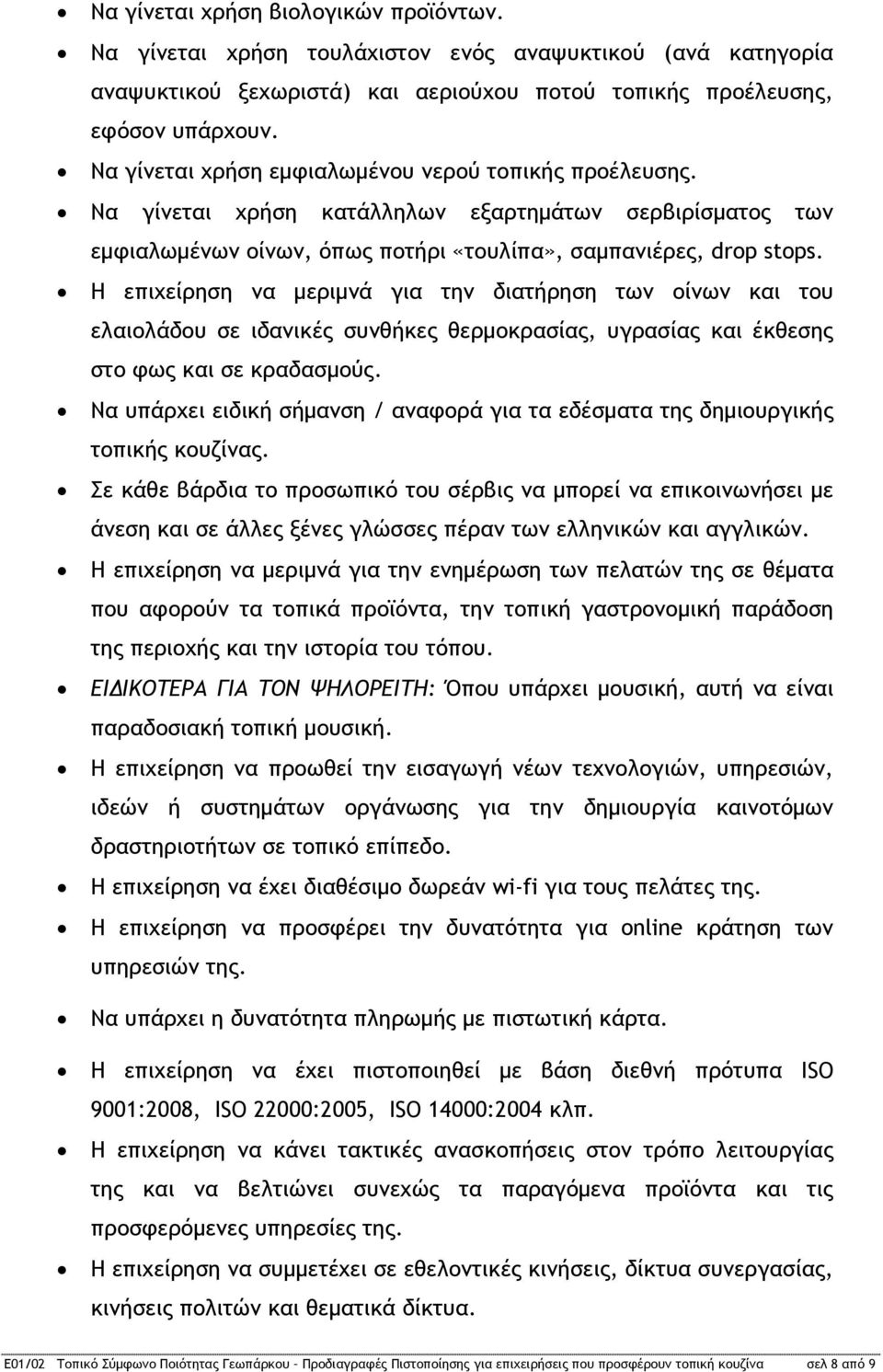 • Να γίνεται χρήση βιολογικών προϊόντων.
• Να γίνεται χρήση τουλάχιστον ενός αναψυκτικού (ανά κατηγορία αναψυκτικού ξεχωριστά) και αεριούχου ποτού τοπικής προέλευσης, εφόσον υπάρχουν.
• Να γίνεται χρήση εμφιαλωμένου νερού τοπικής προέλευσης.
• Να γίνεται χρήση κατάλληλων εξαρτημάτων σερβιρίσματος των εμφιαλωμένων οίνων, όπως ποτήρι «τουλίπα», σαμπανιέρες, drop stops.
• Η επιχείρηση να μεριμνά για την διατήρηση των οίνων και του ελαιολάδου σε ιδανικές συνθήκες θερμοκρασίας, υγρασίας και έκθεσης στο φως και σε κραδασμούς.
• Να υπάρχει ειδική σήμανση / αναφορά για τα εδέσματα της δημιουργικής τοπικής κουζίνας.
• Σε κάθε βάρδια το προσωπικό του σέρβις να μπορεί να επικοινωνήσει με άνεση και σε άλλες ξένες γλώσσες πέραν των ελληνικών και αγγλικών.
• Η επιχείρηση να μεριμνά για την ενημέρωση των πελατών της σε θέματα που αφορούν τα τοπικά προϊόντα, την τοπική γαστρονομική παράδοση της περιοχής και την ιστορία του τόπου.
• ΕΙΔΙΚΟΤΕΡΑ ΓΙΑ ΤΟΝ ΨΗΛΟΡΕΙΤΗ: Όπου υπάρχει μουσική, αυτή να είναι παραδοσιακή τοπική μουσική.
• Η επιχείρηση να προωθεί την εισαγωγή νέων τεχνολογιών, υπηρεσιών, ιδεών ή συστημάτων οργάνωσης για την δημιουργία καινοτόμων δραστηριοτήτων σε τοπικό επίπεδο.
• Η επιχείρηση να έχει διαθέσιμο δωρεάν wi-fi για τους πελάτες της.
• Η επιχείρηση να προσφέρει την δυνατότητα για online κράτηση των υπηρεσιών της.
• Να υπάρχει η δυνατότητα πληρωμής με πιστωτική κάρτα.
• Η επιχείρηση να έχει πιστοποιηθεί με βάση διεθνή πρότυπα ISO 9001:2008, ISO 22000:2005, ISO 14000:2004 κλπ.
• Η επιχείρηση να κάνει τακτικές ανασκοπήσεις στον τρόπο λειτουργίας της και να βελτιώνει συνεχώς τα παραγόμενα προϊόντα και τις προσφερόμενες υπηρεσίες της.
• Η επιχείρηση να συμμετέχει σε εθελοντικές κινήσεις, δίκτυα συνεργασίας, κινήσεις πολιτών και θεματικά δίκτυα.

Ε01/02 Τοπικό Σύμφωνο Ποιότητας Γεωπάρκου - Προδιαγραφές Πιστοποίησης για επιχειρήσεις που προσφέρουν τοπική κουζίνα σελ 8 από 9